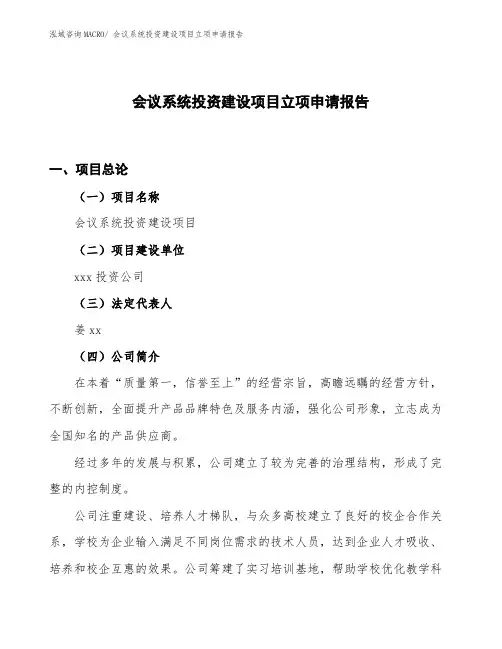 泓域咨询MACRO/ 会议系统投资建设项目立项申请报告

会议系统投资建设项目立项申请报告

一、项目总论

（一）项目名称

会议系统投资建设项目

（二）项目建设单位

xxx 投资公司

（三）法定代表人

姜 xx

（四）公司简介

在本着“质量第一，信誉至上”的经营宗旨，高瞻远瞩的经营方针，不断创新，全面提升产品品牌特色及服务内涵，强化公司形象，立志成为全国知名的产品供应商。

经过多年的发展与积累，公司建立了较为完善的治理结构，形成了完整的内控制度。

公司注重建设、培养人才梯队，与众多高校建立了良好的校企合作关系，学校为企业输入满足不同岗位需求的技术人员，达到企业人才吸收、培养和校企互惠的效果。公司筹建了实习培训基地，帮助学校优化教学科